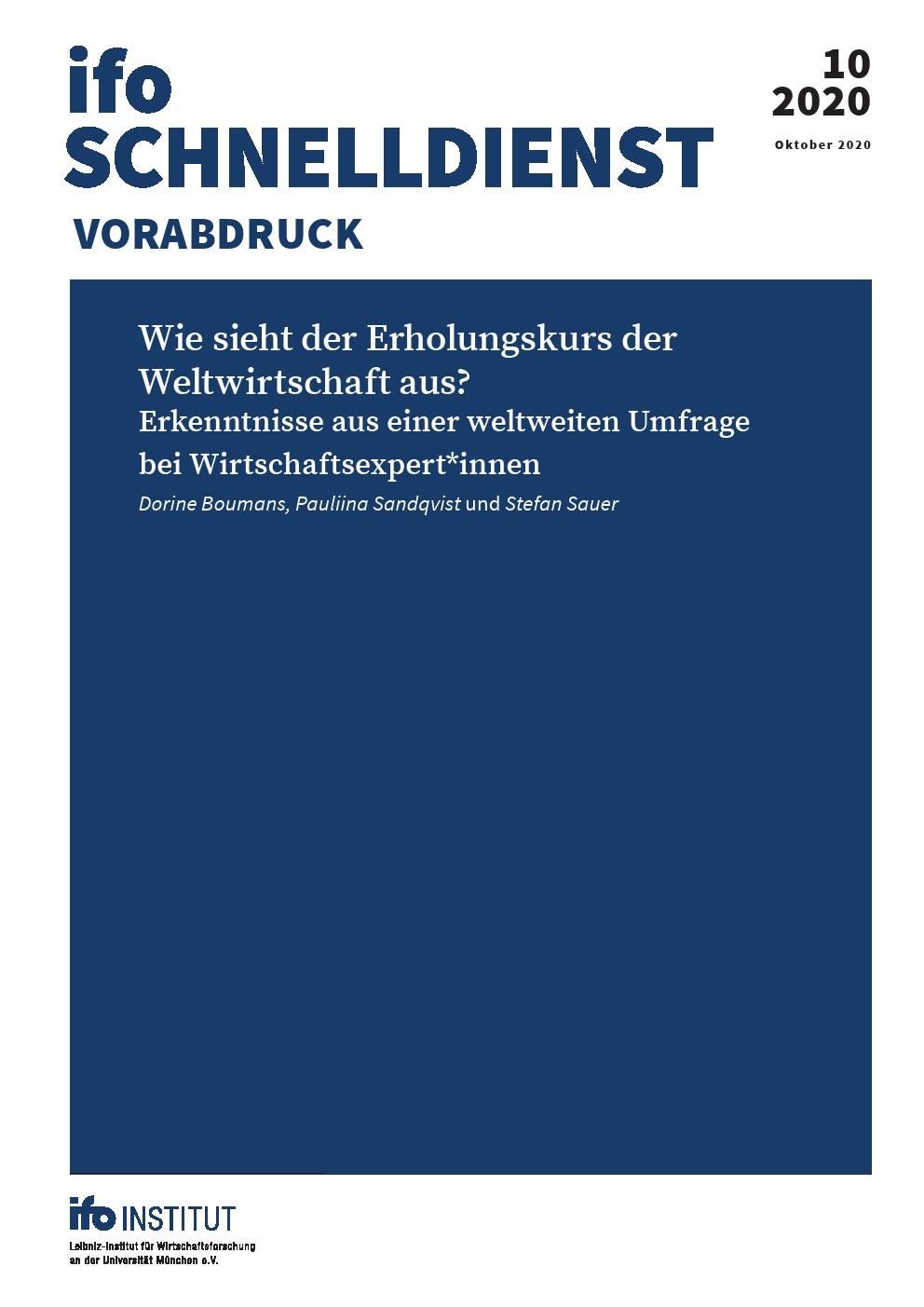 ifo
SCHNELLDIENST
VORABDRUCK

10
2020
Oktober 2020

Wie sieht der Erholungskurs der Weltwirtschaft aus?
Erkenntnisse aus einer weltweiten Umfrage bei Wirtschaftsexpert*innen
Dorine Boumans, Pauliina Sandqvist und Stefan Sauer

ifo INSTITUT
Leibniz-Institut für Wirtschaftsforschung
an der Universität München e.V.